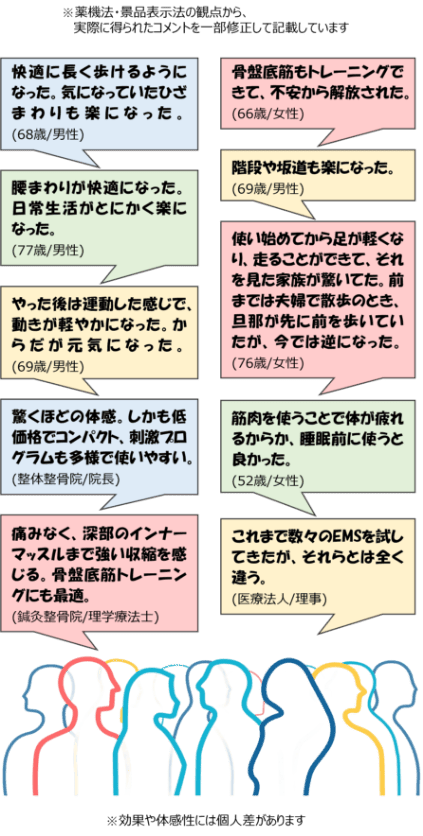 ※薬機法・景品表示法の観点から、実際に得られたコメントを一部修正して記載しています

快適に長く歩けるようになった。気になっていたひざまわりも楽になった。
(68歳/男性)

腰まわりが快適になった。日常生活がとにかく楽になった。
(77歳/男性)

やった後は運動した感じで、動きが軽やかになった。からだが元気になった。
(69歳/男性)

驚くほどの体感。しかも低価格でコンパクト、刺激プログラムも多様で使いやすい。
(整体整骨院/院長)

痛みなく、深部のインナーマッスルまで強い収縮を感じる。骨盤底筋トレーニングにも最適。
(鍼灸整骨院/理学療法士)

骨盤底筋もトレーニングできて、不安から解放された。
(66歳/女性)

階段や坂道も楽になった。
(69歳/男性)

使い始めてから足が軽くなり、走ることができて、それを見た家族が驚いてた。前までは夫婦で散歩のとき、旦那が先に前を歩いていたが、今では逆になった。
(76歳/女性)

筋肉を使うことで体が疲れるからか、睡眠前に使うと良かった。
(52歳/女性)

これまで数々のEMSを試してきたが、それらとは全く違う。
(医療法人/理事)

※効果や体感性には個人差があります